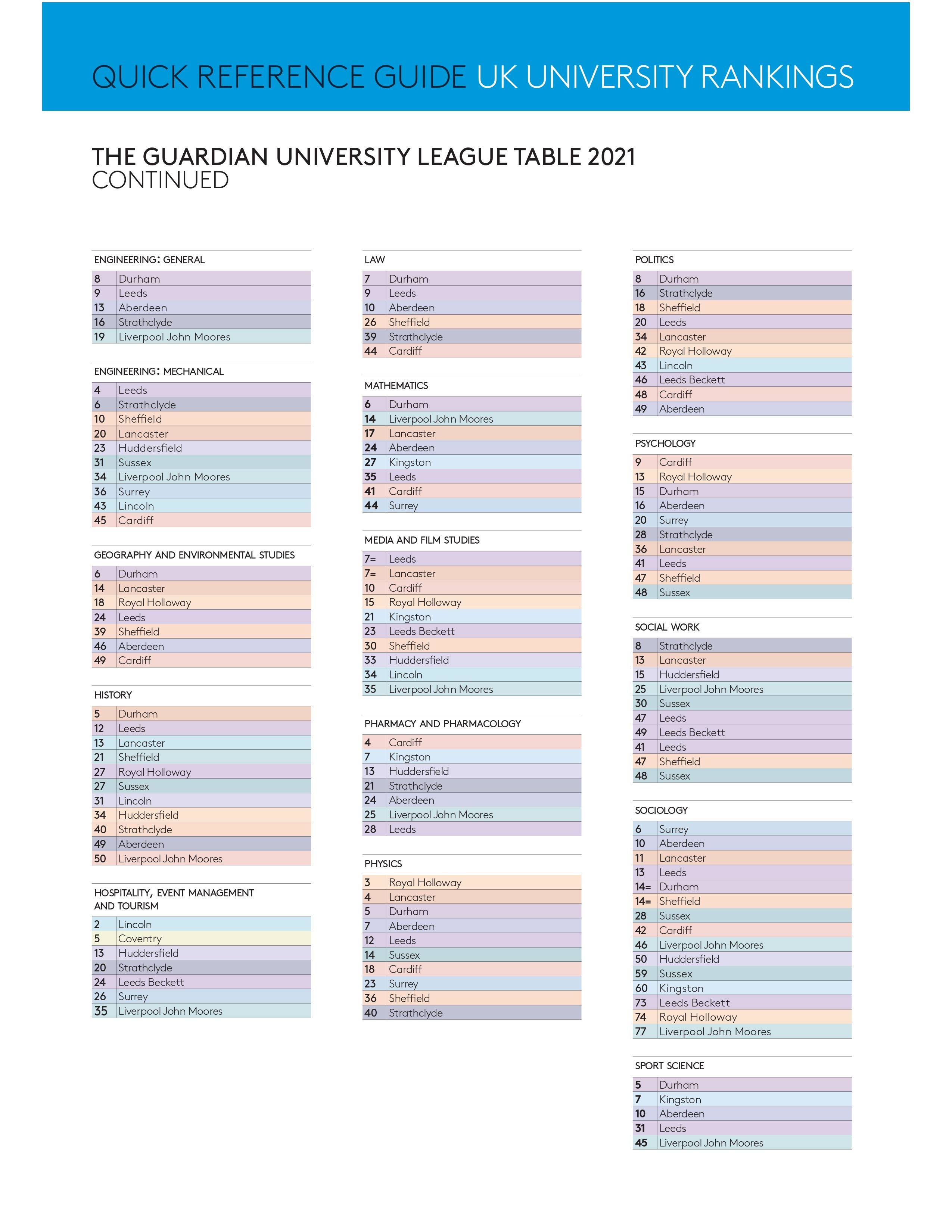 QUICK REFERENCE GUIDE UK UNIVERSITY RANKINGS

THE GUARDIAN UNIVERSITY LEAGUE TABLE 2021
CONTINUED

ENGINEERING: GENERAL

| 8 | Durham |
|---|---|
| 9 | Leeds |
| 13 | Aberdeen |
| 16 | Strathclyde |
| 19 | Liverpool John Moores |

ENGINEERING: MECHANICAL

| 4 | Leeds |
|---|---|
| 6 | Strathclyde |
| 10 | Sheffield |
| 20 | Lancaster |
| 23 | Huddersfield |
| 31 | Sussex |
| 34 | Liverpool John Moores |
| 36 | Surrey |
| 43 | Lincoln |
| 45 | Cardiff |

GEOGRAPHY AND ENVIRONMENTAL STUDIES

| 6 | Durham |
|---|---|
| 14 | Lancaster |
| 18 | Royal Holloway |
| 24 | Leeds |
| 39 | Sheffield |
| 46 | Aberdeen |
| 49 | Cardiff |

HISTORY

| 5 | Durham |
|---|---|
| 12 | Leeds |
| 13 | Lancaster |
| 21 | Sheffield |
| 27 | Royal Holloway |
| 27 | Sussex |
| 31 | Lincoln |
| 34 | Huddersfield |
| 40 | Strathclyde |
| 49 | Aberdeen |
| 50 | Liverpool John Moores |

HOSPITALITY, EVENT MANAGEMENT AND TOURISM

| 2 | Lincoln |
|---|---|
| 5 | Coventry |
| 13 | Huddersfield |
| 20 | Strathclyde |
| 24 | Leeds Beckett |
| 26 | Surrey |
| 35 | Liverpool John Moores |

LAW

| 7 | Durham |
|---|---|
| 9 | Leeds |
| 10 | Aberdeen |
| 26 | Sheffield |
| 39 | Strathclyde |
| 44 | Cardiff |

MATHEMATICS

| 6 | Durham |
|---|---|
| 14 | Liverpool John Moores |
| 17 | Lancaster |
| 24 | Aberdeen |
| 27 | Kingston |
| 35 | Leeds |
| 41 | Cardiff |
| 44 | Surrey |

MEDIA AND FILM STUDIES

| 7= | Leeds |
|---|---|
| 7= | Lancaster |
| 10 | Cardiff |
| 15 | Royal Holloway |
| 21 | Kingston |
| 23 | Leeds Beckett |
| 30 | Sheffield |
| 33 | Huddersfield |
| 34 | Lincoln |
| 35 | Liverpool John Moores |

PHARMACY AND PHARMACOLOGY

| 4 | Cardiff |
|---|---|
| 7 | Kingston |
| 13 | Huddersfield |
| 21 | Strathclyde |
| 24 | Aberdeen |
| 25 | Liverpool John Moores |
| 28 | Leeds |

PHYSICS

| 3 | Royal Holloway |
|---|---|
| 4 | Lancaster |
| 5 | Durham |
| 7 | Aberdeen |
| 12 | Leeds |
| 14 | Sussex |
| 18 | Cardiff |
| 23 | Surrey |
| 36 | Sheffield |
| 40 | Strathclyde |

POLITICS

| 8 | Durham |
|---|---|
| 16 | Strathclyde |
| 18 | Sheffield |
| 20 | Leeds |
| 34 | Lancaster |
| 42 | Royal Holloway |
| 43 | Lincoln |
| 46 | Leeds Beckett |
| 48 | Cardiff |
| 49 | Aberdeen |

PSYCHOLOGY

| 9 | Cardiff |
|---|---|
| 13 | Royal Holloway |
| 15 | Durham |
| 16 | Aberdeen |
| 20 | Surrey |
| 28 | Strathclyde |
| 36 | Lancaster |
| 41 | Leeds |
| 47 | Sheffield |
| 48 | Sussex |

SOCIAL WORK

| 8 | Strathclyde |
|---|---|
| 13 | Lancaster |
| 15 | Huddersfield |
| 25 | Liverpool John Moores |
| 30 | Sussex |
| 47 | Leeds |
| 49 | Leeds Beckett |
| 41 | Leeds |
| 47 | Sheffield |
| 48 | Sussex |

SOCIOLOGY

| 6 | Surrey |
|---|---|
| 10 | Aberdeen |
| 11 | Lancaster |
| 13 | Leeds |
| 14= | Durham |
| 14= | Sheffield |
| 28 | Sussex |
| 42 | Cardiff |
| 46 | Liverpool John Moores |
| 50 | Huddersfield |
| 59 | Sussex |
| 60 | Kingston |
| 73 | Leeds Beckett |
| 74 | Royal Holloway |
| 77 | Liverpool John Moores |

SPORT SCIENCE

| 5 | Durham |
|---|---|
| 7 | Kingston |
| 10 | Aberdeen |
| 31 | Leeds |
| 45 | Liverpool John Moores |